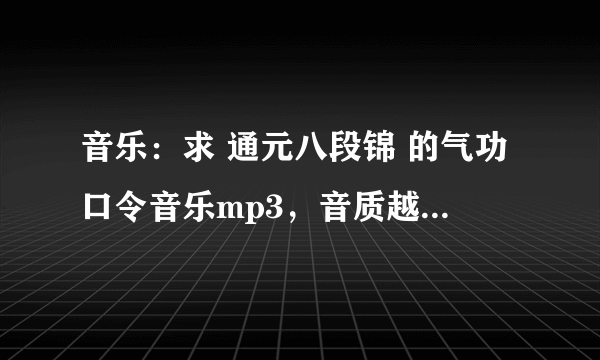 音乐：求 通元八段锦 的气功口令音乐mp3，音质越...